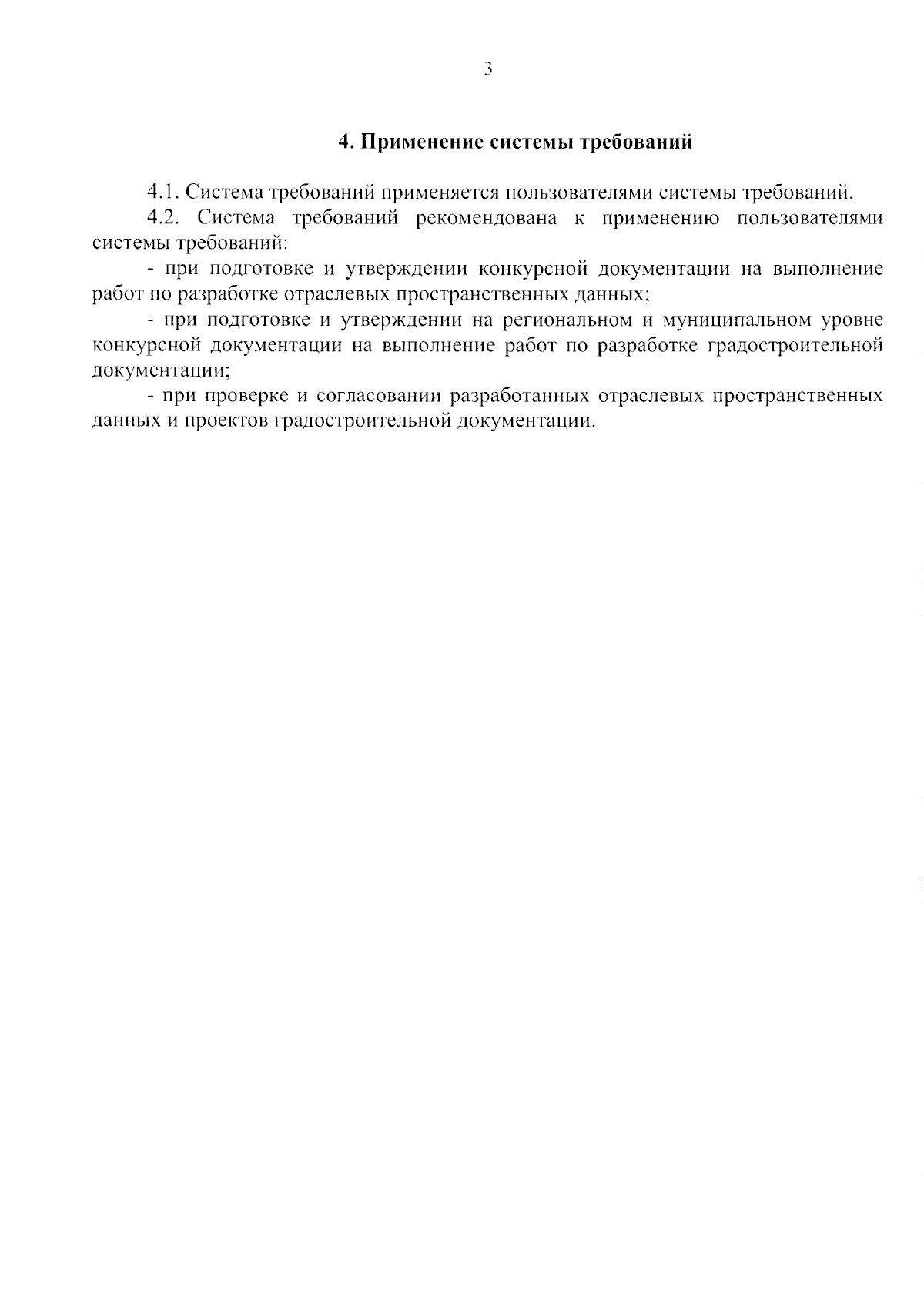 3

4. Применение системы требований

4.1. Система требований применяется пользователями системы требований.

4.2. Система требований рекомендована к применению пользователями системы требований:

- при подготовке и утверждении конкурсной документации на выполнение работ по разработке отраслевых пространственных данных;

- при подготовке и утверждении на региональном и муниципальном уровне конкурсной документации на выполнение работ по разработке градостроительной документации;

- при проверке и согласовании разработанных отраслевых пространственных данных и проектов градостроительной документации.